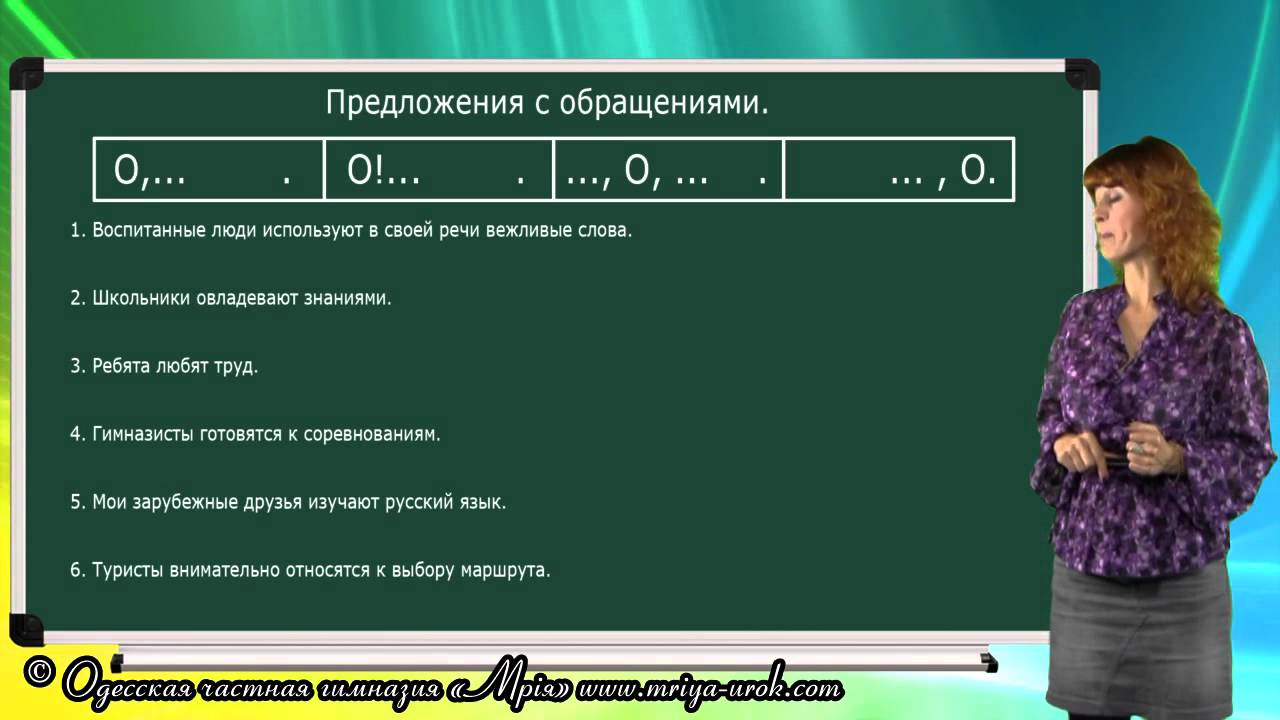 Предложения с обращениями.

| О,... . | О!... . | ..., О, ... . | ... , О. |
|---|---|---|---|

1. Воспитанные люди используют в своей речи вежливые слова.

2. Школьники овладевают знаниями.

3. Ребята любят труд.

4. Гимназисты готовятся к соревнованиям.

5. Мои зарубежные друзья изучают русский язык.

6. Туристы внимательно относятся к выбору маршрута.

© Одесская частная гимназия «Мрія» www.mriya-urok.com